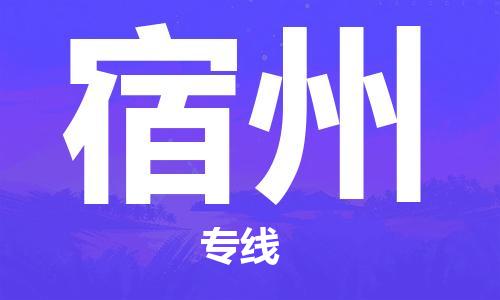 宿州

专线